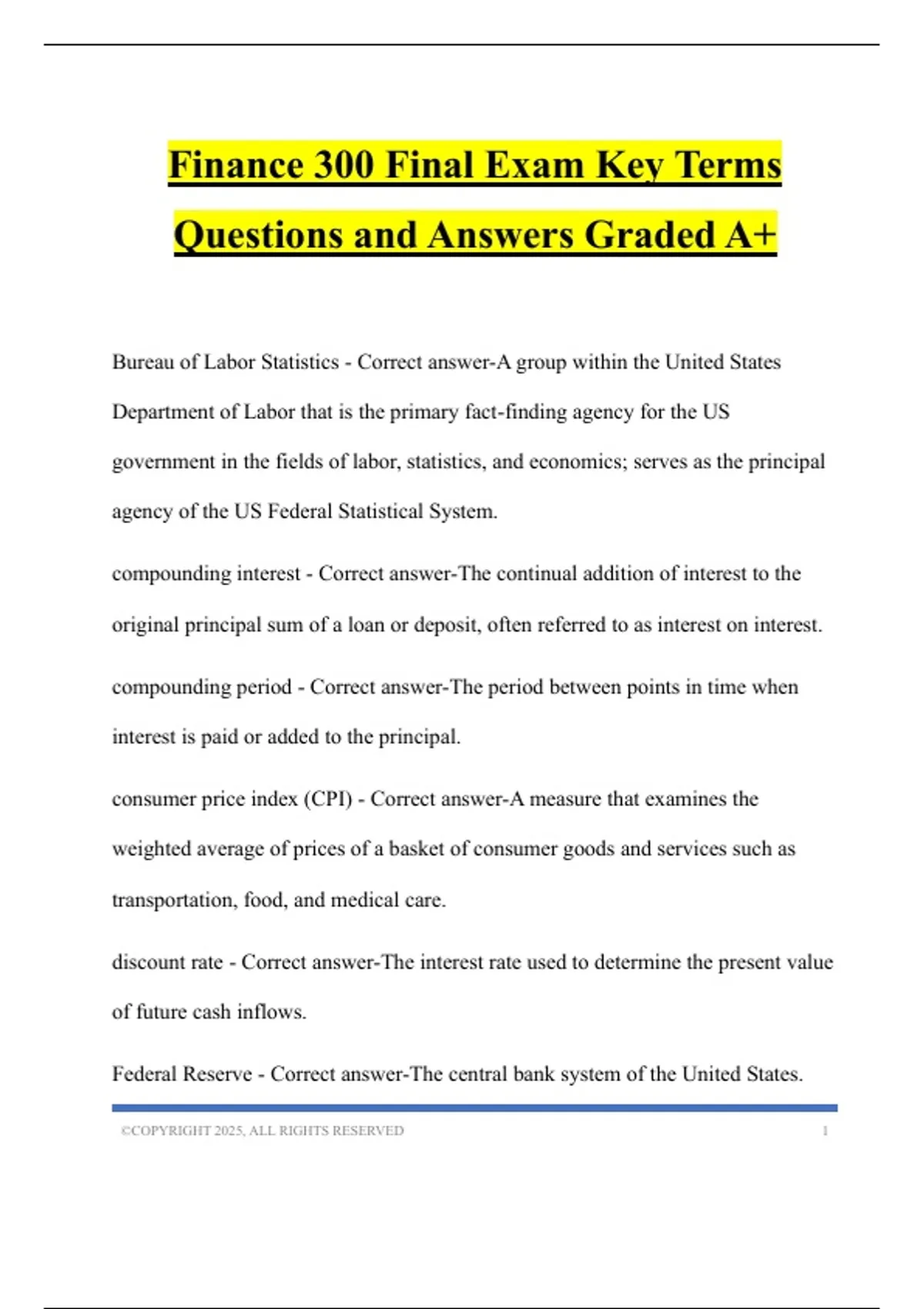 Finance 300 Final Exam Key Terms Questions and Answers Graded A+

Bureau of Labor Statistics - Correct answer-A group within the United States Department of Labor that is the primary fact-finding agency for the US government in the fields of labor, statistics, and economics; serves as the principal agency of the US Federal Statistical System.

compounding interest - Correct answer-The continual addition of interest to the original principal sum of a loan or deposit, often referred to as interest on interest.

compounding period - Correct answer-The period between points in time when interest is paid or added to the principal.

consumer price index (CPI) - Correct answer-A measure that examines the weighted average of prices of a basket of consumer goods and services such as transportation, food, and medical care.

discount rate - Correct answer-The interest rate used to determine the present value of future cash inflows.

Federal Reserve - Correct answer-The central bank system of the United States.

©COPYRIGHT 2025, ALL RIGHTS RESERVED 1